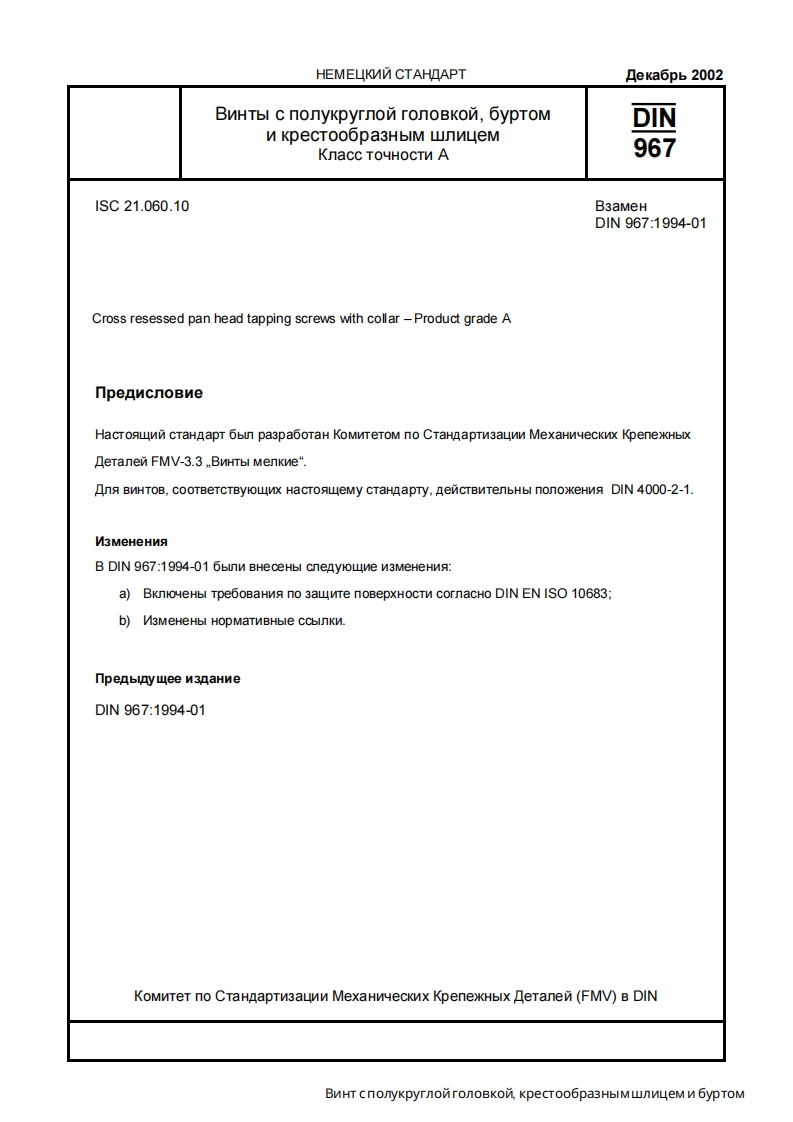 НЕМЕЦКИЙ СТАНДАРТ

Декабрь 2002

Винты с полукруглой головкой, буртом и крестообразным шлицем
Класс точности А

DIN 967

ISC 21.060.10

Взамен DIN 967:1994-01

Cross resessed pan head tapping screws with collar – Product grade A

Предисловие

Настоящий стандарт был разработан Комитетом по Стандартизации Механических Крепежных Деталей FMV-3.3 „Винты мелкие“.

Для винтов, соответствующих настоящему стандарту, действительны положения DIN 4000-2-1.

Изменения

В DIN 967:1994-01 были внесены следующие изменения:

a) Включены требования по защите поверхности согласно DIN EN ISO 10683;

b) Изменены нормативные ссылки.

Предыдущее издание

DIN 967:1994-01

Комитет по Стандартизации Механических Крепежных Деталей (FMV) в DIN

Винт с полукруглой головкой, крестообразным шлицем и буртом